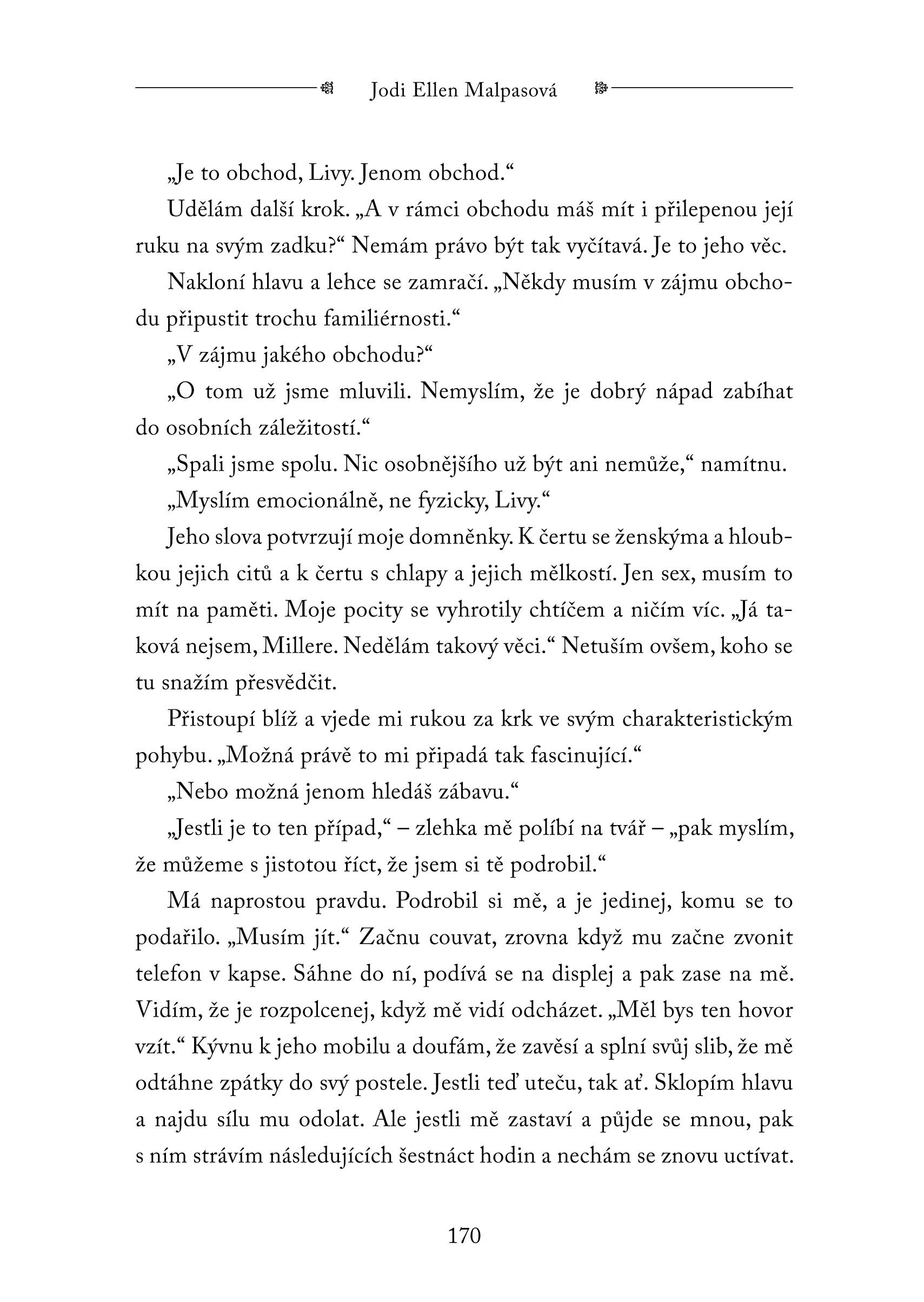 Jodi Ellen Malpasová

„Je to obchod, Livy. Jenom obchod.“

Udělám další krok. „A v rámci obchodu máš mít i přilepenou její ruku na svým zadku?“ Nemám právo být tak vyčítavá. Je to jeho věc.

Nakloní hlavu a lehce se zamračí. „Někdy musím v zájmu obchodu připustit trochu familiérnosti.“

„V zájmu jakého obchodu?“

„O tom už jsme mluvili. Nemyslím, že je dobrý nápad zabíhat do osobních záležitostí.“

„Spali jsme spolu. Nic osobnějšího už být ani nemůže,“ namítnu.

„Myslím emocionálně, ne fyzicky, Livy.“

Jeho slova potvrzují moje domněnky. K čertu se ženskýma a hloubkou jejich citů a k čertu s chlapy a jejich mělkostí. Jen sex, musím to mít na paměti. Moje pocity se vyhrotily chtíčem a ničím víc. „Já taková nejsem, Millere. Nedělám takový věci.“ Netuším ovšem, koho se tu snažím přesvědčit.

Přistoupí blíž a vjede mi rukou za krk ve svým charakteristickým pohybu. „Možná právě to mi připadá tak fascinující.“

„Nebo možná jenom hledáš zábavu.“

„Jestli je to ten případ,“ – zlehka mě políbí na tvář – „pak myslím, že můžeme s jistotou říct, že jsem si tě podrobil.“

Má naprostou pravdu. Podrobil si mě, a je jedinej, komu se to podařilo. „Musím jít.“ Začnu couvat, zrovna když mu začne zvonit telefon v kapse. Sáhne do ní, podívá se na displej a pak zase na mě. Vidím, že je rozpolcenej, když mě vidí odcházet. „Měl bys ten hovor vzít.“ Kývnu k jeho mobilu a doufám, že zavěsí a splní svůj slib, že mě odtáhne zpátky do svý postele. Jestli teď uteču, tak ať. Sklopím hlavu a najdu sílu mu odolat. Ale jestli mě zastaví a půjde se mnou, pak s ním strávím následujících šestnáct hodin a nechám se znovu uctívat.

170